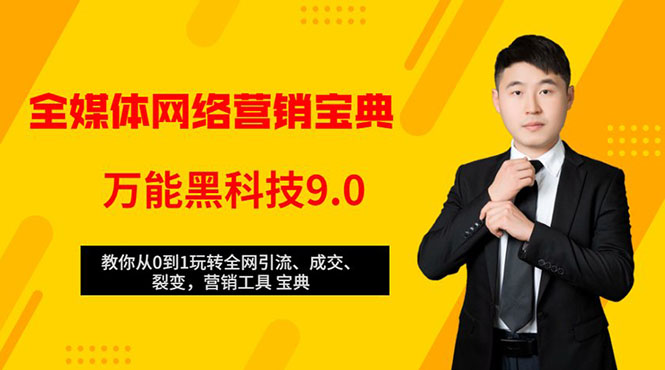 全媒体网络营销宝典

万能黑科技9.0

教你从0到1玩转全网引流、成交、裂变，营销工具 宝典